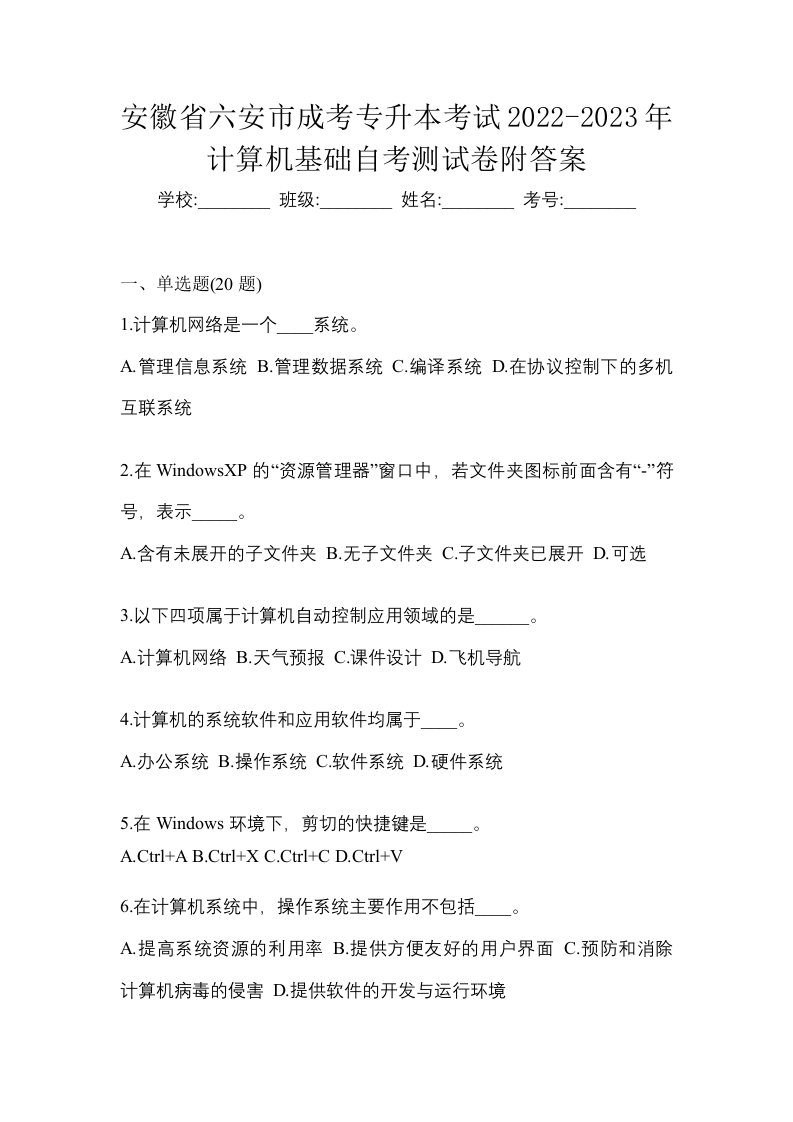 安徽省六安市成考专升本考试2022-2023年计算机基础自考测试卷附答案

学校:________ 班级:________ 姓名:________ 考号:________

一、单选题(20 题)

1.计算机网络是一个____系统。

A.管理信息系统 B.管理数据系统 C.编译系统 D.在协议控制下的多机互联系统

2.在 WindowsXP 的“资源管理器”窗口中，若文件夹图标前面含有“-”符号，表示_____。

A.含有未展开的子文件夹 B.无子文件夹 C.子文件夹已展开 D.可选

3.以下四项属于计算机自动控制应用领域的是______。

A.计算机网络 B.天气预报 C.课件设计 D.飞机导航

4.计算机的系统软件和应用软件均属于____。

A.办公系统 B.操作系统 C.软件系统 D.硬件系统

5.在 Windows 环境下，剪切的快捷键是_____。

A.Ctrl+A B.Ctrl+X C.Ctrl+C D.Ctrl+V

6.在计算机系统中，操作系统主要作用不包括____。

A.提高系统资源的利用率 B.提供方便友好的用户界面 C.预防和消除计算机病毒的侵害 D.提供软件的开发与运行环境